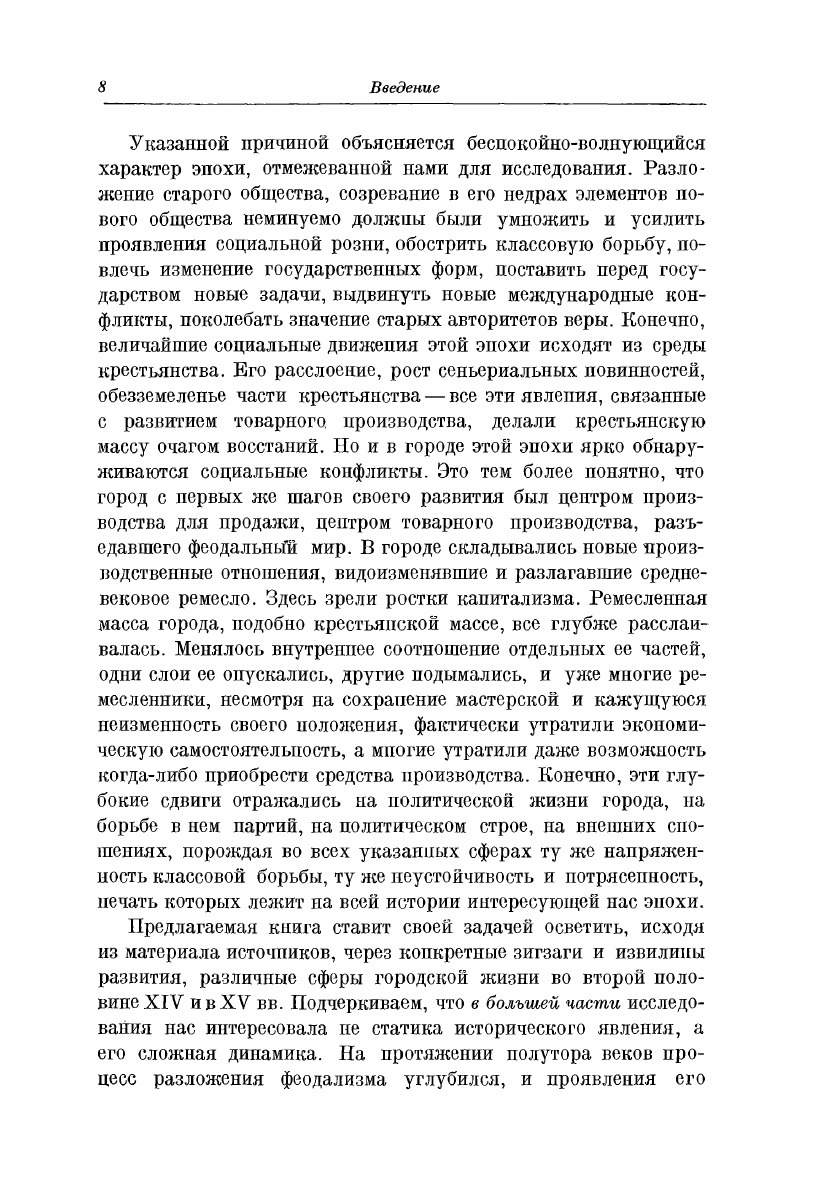 8 Введение

Указанной причиной объясняется беспокойно-волнующийся характер эпохи, отмежеванной нами для исследования. Разложение старого общества, созревание в его недрах элементов нового общества неминуемо должны были умножить и усилить проявления социальной розни, обострить классовую борьбу, повлечь изменение государственных форм, поставить перед государством новые задачи, выдвинуть новые международные конфликты, поколебать значение старых авторитетов веры. Конечно, величайшие социальные движения этой эпохи исходят из среды крестьянства. Его расслоение, рост сеньериальных повинностей, обезземеленье части крестьянства — все эти явления, связанные с развитием товарного производства, делали крестьянскую массу очагом восстаний. Но и в городе этой эпохи ярко обнаруживаются социальные конфликты. Это тем более понятно, что город с первых же шагов своего развития был центром производства для продажи, центром товарного производства, разъедавшего феодальный мир. В городе складывались новые производственные отношения, видоизменявшие и разлагавшие средневековое ремесло. Здесь зрели ростки капитализма. Ремесленная масса города, подобно крестьянской массе, все глубже расслаивалась. Менялось внутреннее соотношение отдельных ее частей, одни слои ее опускались, другие подымались, и уже многие ремесленники, несмотря на сохранение мастерской и кажущуюся неизменность своего положения, фактически утратили экономическую самостоятельность, а многие утратили даже возможность когда-либо приобрести средства производства. Конечно, эти глубокие сдвиги отражались на политической жизни города, на борьбе в нем партий, на политическом строе, на внешних сношениях, порождая во всех указанных сферах ту же напряженность классовой борьбы, ту же неустойчивость и потрясенность, печать которых лежит на всей истории интересующей нас эпохи.

Предлагаемая книга ставит своей задачей осветить, исходя из материала источников, через конкретные зигзаги и извилины развития, различные сферы городской жизни во второй половине XIV и в XV вв. Подчеркиваем, что в большей части исследования нас интересовала не статика исторического явления, а его сложная динамика. На протяжении полутора веков процесс разложения феодализма углубился, и проявления его